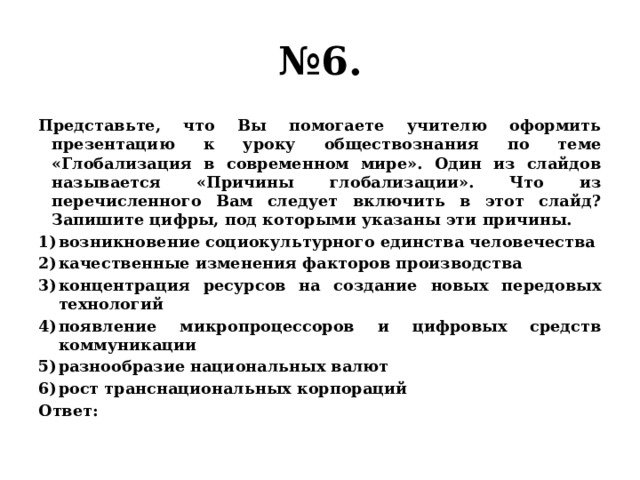 №6.

Представьте, что Вы помогаете учителю оформить презентацию к уроку обществознания по теме «Глобализация в современном мире». Один из слайдов называется «Причины глобализации». Что из перечисленного Вам следует включить в этот слайд? Запишите цифры, под которыми указаны эти причины.
1) возникновение социокультурного единства человечества
2) качественные изменения факторов производства
3) концентрация ресурсов на создание новых передовых технологий
4) появление микропроцессоров и цифровых средств коммуникации
5) разнообразие национальных валют
6) рост транснациональных корпораций
Ответ: